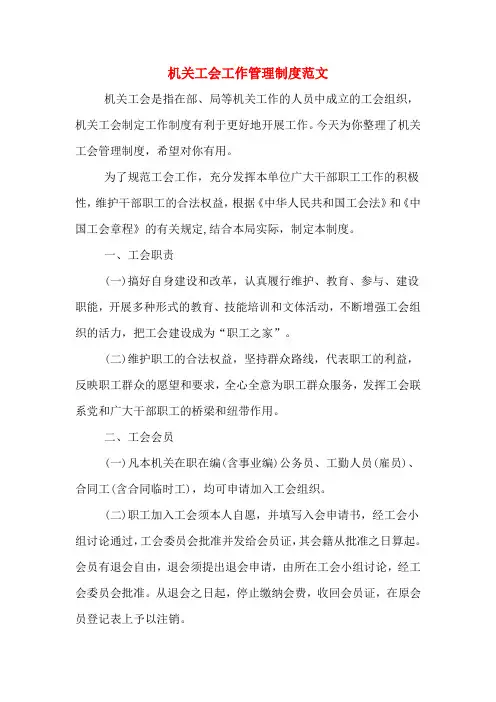 机关工会工作管理制度范文

机关工会是指在部、局等机关工作的人员中成立的工会组织，机关工会制定工作制度有利于更好地开展工作。今天为你整理了机关工会管理制度，希望对你有用。

为了规范工会工作，充分发挥本单位广大干部职工工作的积极性，维护干部职工的合法权益，根据《中华人民共和国工会法》和《中国工会章程》的有关规定,结合本局实际，制定本制度。

一、工会职责

(一)搞好自身建设和改革，认真履行维护、教育、参与、建设职能，开展多种形式的教育、技能培训和文体活动，不断增强工会组织的活力，把工会建设成为“职工之家”。

(二)维护职工的合法权益，坚持群众路线，代表职工的利益，反映职工群众的愿望和要求，全心全意为职工群众服务，发挥工会联系党和广大干部职工的桥梁和纽带作用。

二、工会会员

(一)凡本机关在职在编(含事业编)公务员、工勤人员(雇员)、合同工(含合同临时工)，均可申请加入工会组织。

(二)职工加入工会须本人自愿，并填写入会申请书，经工会小组讨论通过，工会委员会批准并发给会员证，其会籍从批准之日算起。会员有退会自由，退会须提出退会申请，由所在工会小组讨论，经工会委员会批准。从退会之日起，停止缴纳会费，收回会员证，在原会员登记表上予以注销。